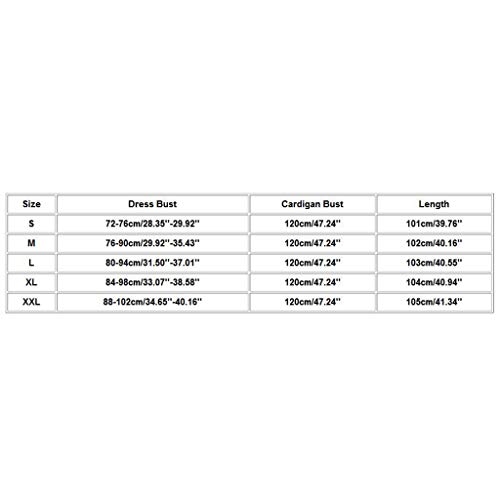 | Size | Dress Bust | Cardigan Bust | Length |
|---|---|---|---|
| S | 72-76cm/28.35''-29.92'' | 120cm/47.24'' | 101cm/39.76'' |
| M | 76-90cm/29.92''-35.43'' | 120cm/47.24'' | 102cm/40.16'' |
| L | 80-94cm/31.50''-37.01'' | 120cm/47.24'' | 103cm/40.55'' |
| XL | 84-98cm/33.07''-38.58'' | 120cm/47.24'' | 104cm/40.94'' |
| XXL | 88-102cm/34.65''-40.16'' | 120cm/47.24'' | 105cm/41.34'' |